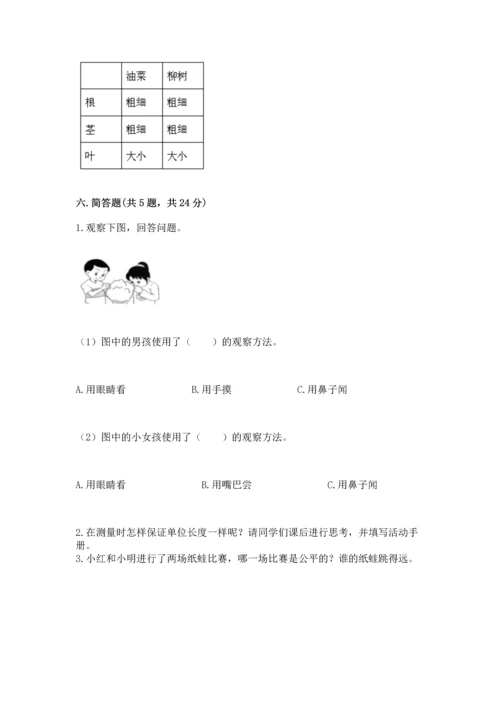 | | 油菜 | 柳树 |
|---|---|---|
| 根 | 粗细 | 粗细 |
| 茎 | 粗细 | 粗细 |
| 叶 | 大小 | 大小 |

六. 简答题(共 5 题，共 24 分)

1. 观察下图，回答问题。

（1）图中的男孩使用了（　　）的观察方法。

A. 用眼睛看　　B. 用手摸　　C. 用鼻子闻

（2）图中的小女孩使用了（　　）的观察方法。

A. 用眼睛看　　B. 用嘴巴尝　　C. 用鼻子闻

2. 在测量时怎样保证单位长度一样呢？请同学们课后进行思考，并填写活动手册。
3. 小红和小明进行了两场纸蛙比赛，哪一场比赛是公平的？谁的纸蛙跳得远。